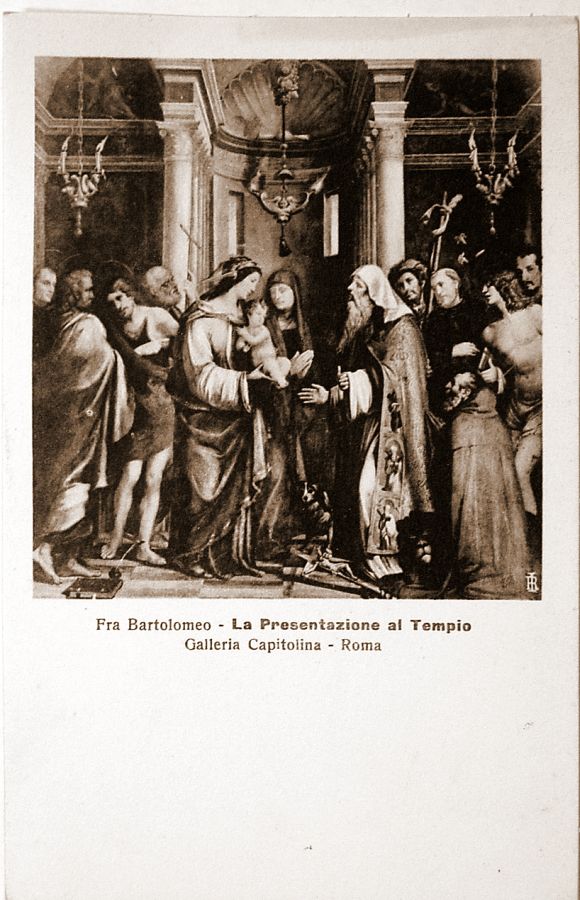 Fra Bartolomeo - La Presentazione al Tempio
Galleria Capitolina - Roma